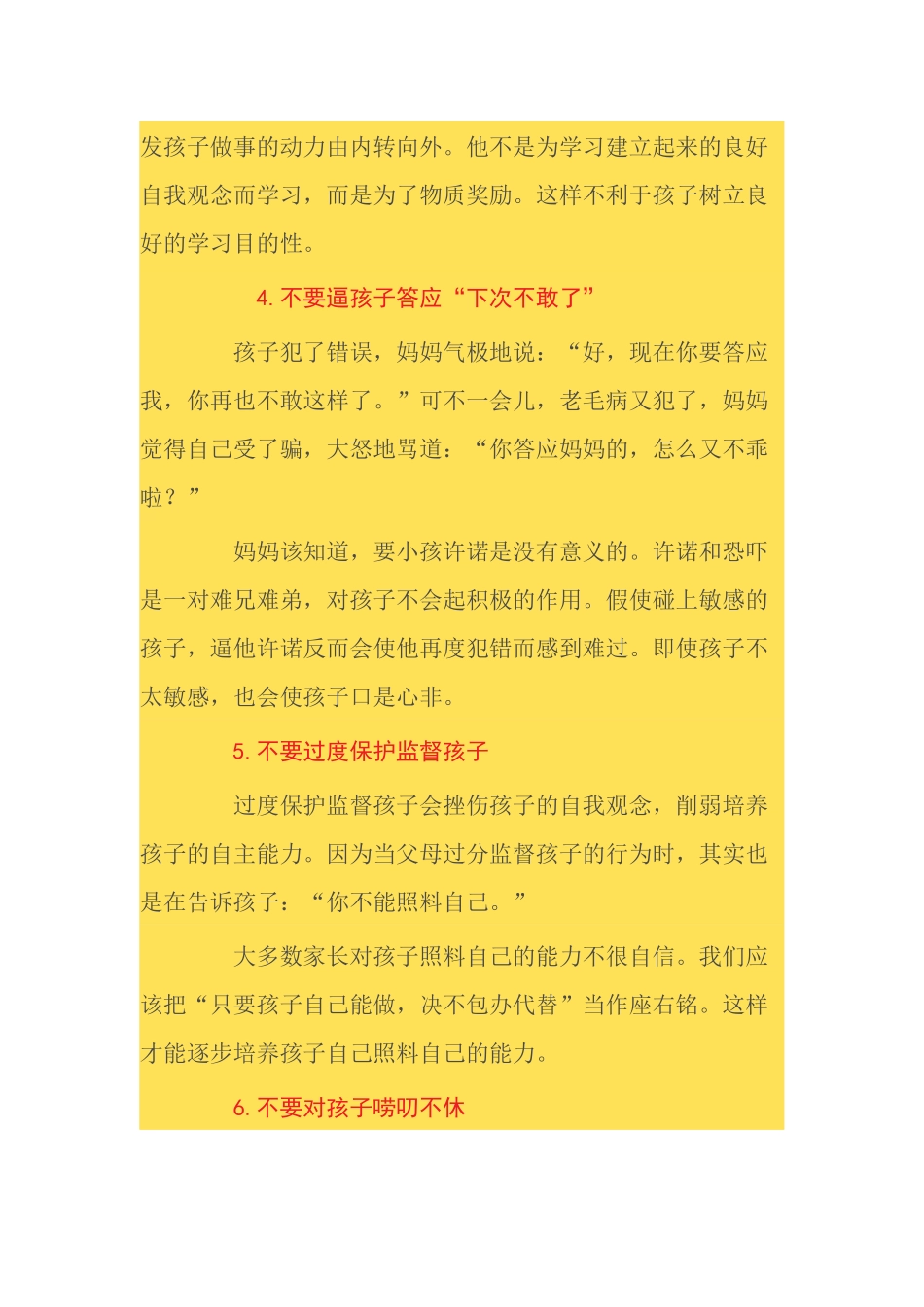 发孩子做事的动力由内转向外。他不是为学习建立起来的良好自我观念而学习，而是为了物质奖励。这样不利于孩子树立良好的学习目的性。

4. 不要逼孩子答应“下次不敢了”

孩子犯了错误，妈妈气极地说：“好，现在你要答应我，你再也不敢这样了。”可不一会儿，老毛病又犯了，妈妈觉得自己受了骗，大怒地骂道：“你答应妈妈的，怎么又不乖啦？”

妈妈该知道，要小孩许诺是没有意义的。许诺和恐吓是一对难兄难弟，对孩子不会起积极的作用。假使碰上敏感的孩子，逼他许诺反而会使他再度犯错而感到难过。即使孩子不太敏感，也会使孩子口是心非。

5. 不要过度保护监督孩子

过度保护监督孩子会挫伤孩子的自我观念，削弱培养孩子的自主能力。因为当父母过分监督孩子的行为时，其实也是在告诉孩子：“你不能照料自己。”

大多数家长对孩子照料自己的能力不很自信。我们应该把“只要孩子自己能做，决不包办代替”当作座右铭。这样才能逐步培养孩子自己照料自己的能力。

6. 不要对孩子唠叨不休